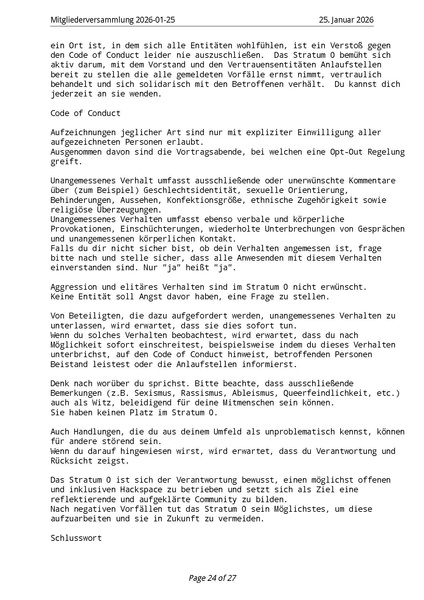 Mitgliederversammlung 2026-01-25 25. Januar 2026

ein Ort ist, in dem sich alle Entitäten wohlfühlen, ist ein Verstoß gegen den Code of Conduct leider nie auszuschließen. Das Stratum 0 bemüht sich aktiv darum, mit dem Vorstand und den Vertrauensentitäten Anlaufstellen bereit zu stellen die alle gemeldeten Vorfälle ernst nimmt, vertraulich behandelt und sich solidarisch mit den Betroffenen verhält. Du kannst dich jederzeit an sie wenden.

Code of Conduct

Aufzeichnungen jeglicher Art sind nur mit expliziter Einwilligung aller aufgezeichneten Personen erlaubt.
Ausgenommen davon sind die Vortragsabende, bei welchen eine Opt-Out Regelung greift.

Unangemessenes Verhalt umfasst ausschließende oder unerwünschte Kommentare über (zum Beispiel) Geschlechtsidentität, sexuelle Orientierung, Behinderungen, Aussehen, Konfektionsgröße, ethnische Zugehörigkeit sowie religiöse Überzeugungen.
Unangemessenes Verhalten umfasst ebenso verbale und körperliche Provokationen, Einschüchterungen, wiederholte Unterbrechungen von Gesprächen und unangemessenen körperlichen Kontakt.
Falls du dir nicht sicher bist, ob dein Verhalten angemessen ist, frage bitte nach und stelle sicher, dass alle Anwesenden mit diesem Verhalten einverstanden sind. Nur "ja" heißt "ja".

Aggression und elitäres Verhalten sind im Stratum 0 nicht erwünscht.
Keine Entität soll Angst davor haben, eine Frage zu stellen.

Von Beteiligten, die dazu aufgefordert werden, unangemessenes Verhalten zu unterlassen, wird erwartet, dass sie dies sofort tun.
Wenn du solches Verhalten beobachtest, wird erwartet, dass du nach Möglichkeit sofort einschreitest, beispielsweise indem du dieses Verhalten unterbrichst, auf den Code of Conduct hinweist, betroffenden Personen Beistand leistest oder die Anlaufstellen informierst.

Denk nach worüber du sprichst. Bitte beachte, dass ausschließende Bemerkungen (z.B. Sexismus, Rassismus, Ableismus, Queerfeindlichkeit, etc.) auch als Witz, beleidigend für deine Mitmenschen sein können.
Sie haben keinen Platz im Stratum 0.

Auch Handlungen, die du aus deinem Umfeld als unproblematisch kennst, können für andere störend sein.
Wenn du darauf hingewiesen wirst, wird erwartet, dass du Verantwortung und Rücksicht zeigst.

Das Stratum 0 ist sich der Verantwortung bewusst, einen möglichst offenen und inklusiven Hackspace zu betrieben und setzt sich als Ziel eine reflektierende und aufgeklärte Community zu bilden.
Nach negativen Vorfällen tut das Stratum 0 sein Möglichstes, um diese aufzuarbeiten und sie in Zukunft zu vermeiden.

Schlusswort

Page 24 of 27